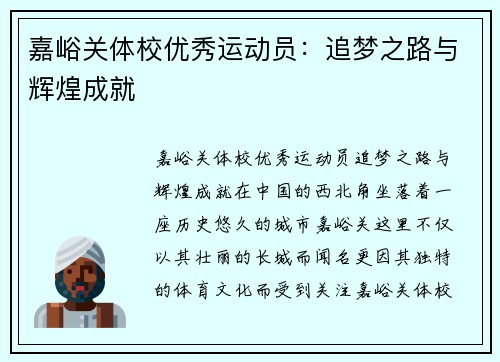 嘉峪关体校优秀运动员：追梦之路与辉煌成就

嘉峪关体校优秀运动员追梦之路与辉煌成就在中国的西北角坐落着一座历史悠久的城市嘉峪关这里不仅以其壮丽的长城而闻名更因其独特的体育文化而受到关注嘉峪关体校